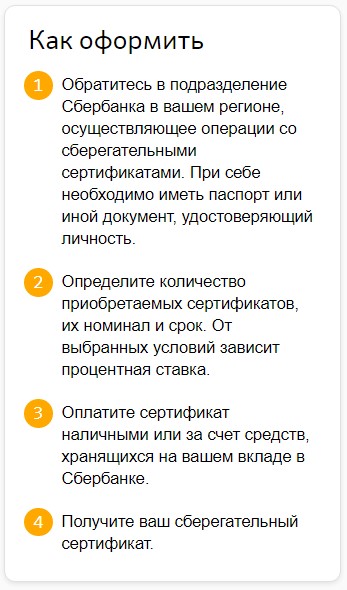 Как оформить

1 Обратитесь в подразделение Сбербанка в вашем регионе, осуществляющее операции со сберегательными сертификатами. При себе необходимо иметь паспорт или иной документ, удостоверяющий личность.

2 Определите количество приобретаемых сертификатов, их номинал и срок. От выбранных условий зависит процентная ставка.

3 Оплатите сертификат наличными или за счет средств, хранящихся на вашем вкладе в Сбербанке.

4 Получите ваш сберегательный сертификат.